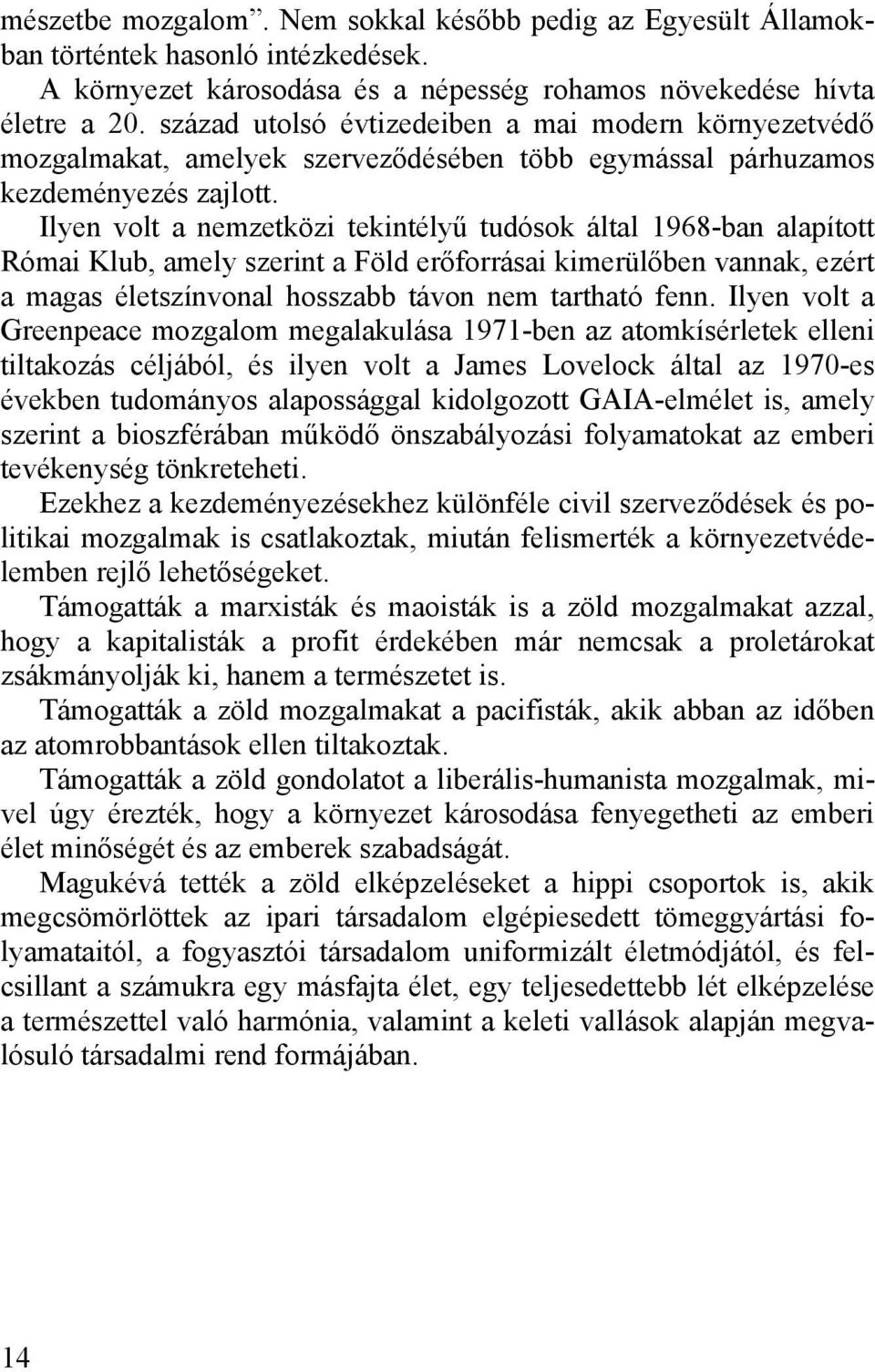 mészetbe mozgalom”. Nem sokkal később pedig az Egyesült Államokban történtek hasonló intézkedések.

A környezet károsodása és a népesség rohamos növekedése hívta életre a 20. század utolsó évtizedeiben a mai modern környezetvédő mozgalmakat, amelyek szerveződésében több egymással párhuzamos kezdeményezés zajlott.

Ilyen volt a nemzetközi tekintélyű tudósok által 1968-ban alapított Római Klub, amely szerint a Föld erőforrásai kimerülőben vannak, ezért a magas életszínvonal hosszabb távon nem tartható fenn. Ilyen volt a Greenpeace mozgalom megalakulása 1971-ben az atomkísérletek elleni tiltakozás céljából, és ilyen volt a James Lovelock által az 1970-es években tudományos alapossággal kidolgozott GAIA-elmélet is, amely szerint a bioszférában működő önszabályozási folyamatokat az emberi tevékenység tönkreteheti.

Ezekhez a kezdeményezésekhez különféle civil szerveződések és politikai mozgalmak is csatlakoztak, miután felismerték a környezetvédelemben rejlő lehetőségeket.

Támogatták a marxisták és maoisták is a zöld mozgalmakat azzal, hogy a kapitalisták a profit érdekében már nemcsak a proletárokat zsákmányolják ki, hanem a természetet is.

Támogatták a zöld mozgalmakat a pacifisták, akik abban az időben az atomrobbantások ellen tiltakoztak.

Támogatták a zöld gondolatot a liberális-humanista mozgalmak, mivel úgy érezték, hogy a környezet károsodása fenyegetheti az emberi élet minőségét és az emberek szabadságát.

Magukévá tették a zöld elképzeléseket a hippi csoportok is, akik megcsömörlöttek az ipari társadalom elgépiesedett tömeggyártási folyamataitól, a fogyasztói társadalom uniformizált életmódjától, és felcsillant a számukra egy másfajta élet, egy teljesedettebb lét elképzelése a természettel való harmónia, valamint a keleti vallások alapján megvalósuló társadalmi rend formájában.

14